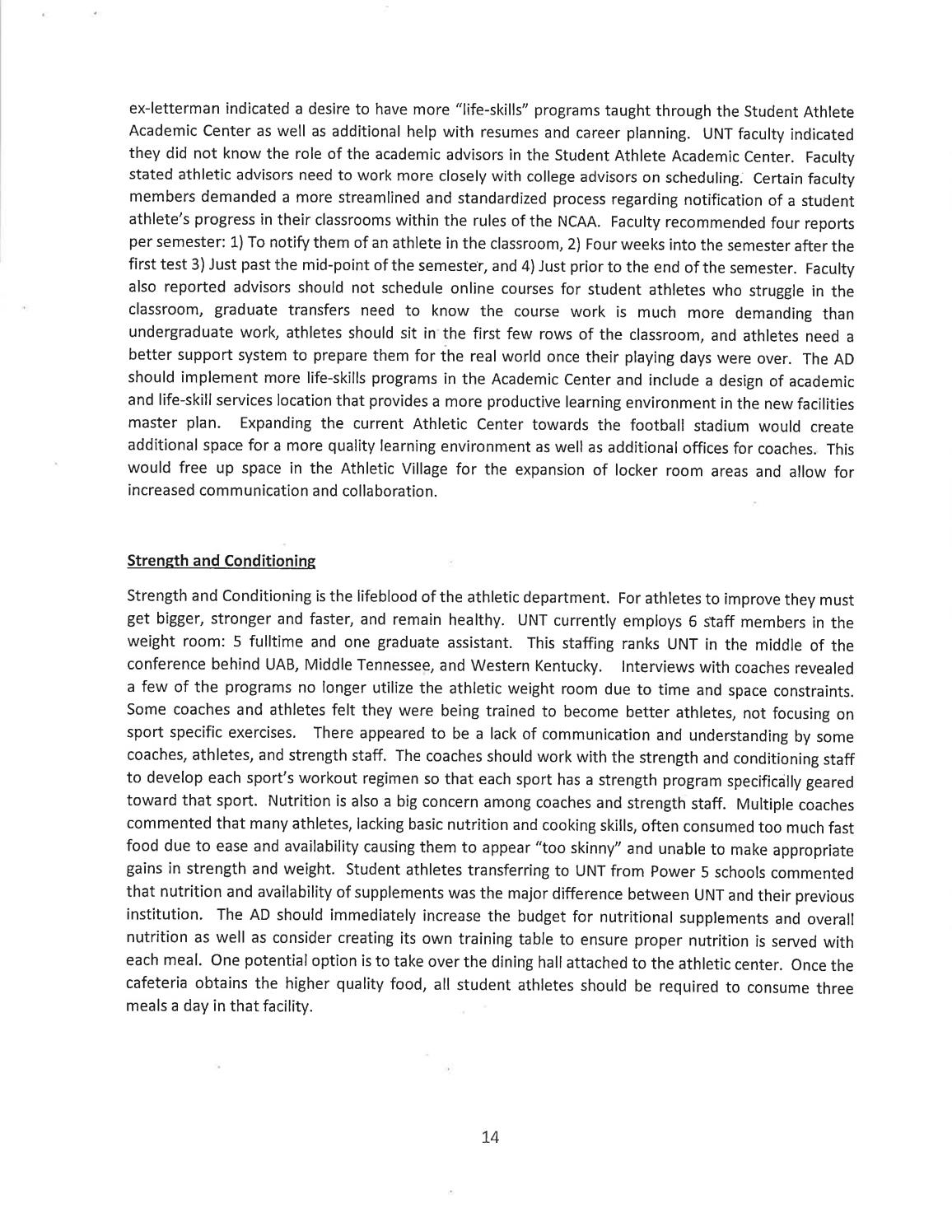 ex-letterman indicated a desire to have more "life-skills" programs taught through the Student Athlete Academic Center as well as additional help with resumes and career planning. UNT faculty indicated they did not know the role of the academic advisors in the Student Athlete Academic Center. Faculty stated athletic advisors need to work more closely with college advisors on scheduling. Certain faculty members demanded a more streamlined and standardized process regarding notification of a student athlete's progress in their classrooms within the rules of the NCAA. Faculty recommended four reports per semester: 1) To notify them of an athlete in the classroom, 2) Four weeks into the semester after the first test 3) Just past the mid-point of the semester, and 4) Just prior to the end of the semester. Faculty also reported advisors should not schedule online courses for student athletes who struggle in the classroom, graduate transfers need to know the course work is much more demanding than undergraduate work, athletes should sit in the first few rows of the classroom, and athletes need a better support system to prepare them for the real world once their playing days were over. The AD should implement more life-skills programs in the Academic Center and include a design of academic and life-skill services location that provides a more productive learning environment in the new facilities master plan. Expanding the current Athletic Center towards the football stadium would create additional space for a more quality learning environment as well as additional offices for coaches. This would free up space in the Athletic Village for the expansion of locker room areas and allow for increased communication and collaboration.

Strength and Conditioning

Strength and Conditioning is the lifeblood of the athletic department. For athletes to improve they must get bigger, stronger and faster, and remain healthy. UNT currently employs 6 staff members in the weight room: 5 fulltime and one graduate assistant. This staffing ranks UNT in the middle of the conference behind UAB, Middle Tennessee, and Western Kentucky. Interviews with coaches revealed a few of the programs no longer utilize the athletic weight room due to time and space constraints. Some coaches and athletes felt they were being trained to become better athletes, not focusing on sport specific exercises. There appeared to be a lack of communication and understanding by some coaches, athletes, and strength staff. The coaches should work with the strength and conditioning staff to develop each sport's workout regimen so that each sport has a strength program specifically geared toward that sport. Nutrition is also a big concern among coaches and strength staff. Multiple coaches commented that many athletes, lacking basic nutrition and cooking skills, often consumed too much fast food due to ease and availability causing them to appear "too skinny" and unable to make appropriate gains in strength and weight. Student athletes transferring to UNT from Power 5 schools commented that nutrition and availability of supplements was the major difference between UNT and their previous institution. The AD should immediately increase the budget for nutritional supplements and overall nutrition as well as consider creating its own training table to ensure proper nutrition is served with each meal. One potential option is to take over the dining hall attached to the athletic center. Once the cafeteria obtains the higher quality food, all student athletes should be required to consume three meals a day in that facility.

14